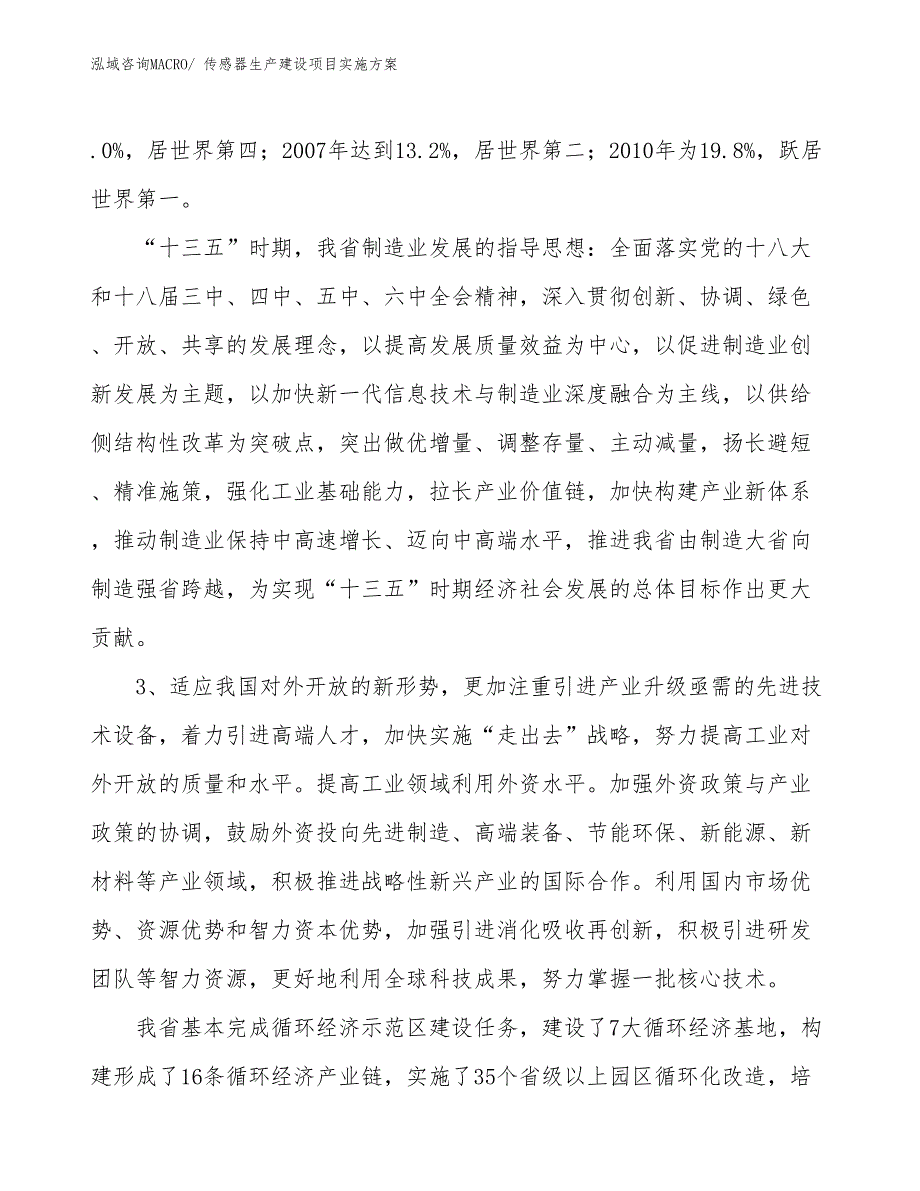 泓域咨询MACRO/ 传感器生产建设项目实施方案

.0%，居世界第四；2007年达到13.2%，居世界第二；2010年为19.8%，跃居世界第一。

“十三五”时期，我省制造业发展的指导思想：全面落实党的十八大和十八届三中、四中、五中、六中全会精神，深入贯彻创新、协调、绿色、开放、共享的发展理念，以提高发展质量效益为中心，以促进制造业创新发展为主题，以加快新一代信息技术与制造业深度融合为主线，以供给侧结构性改革为突破点，突出做优增量、调整存量、主动减量，扬长避短、精准施策，强化工业基础能力，拉长产业价值链，加快构建产业新体系，推动制造业保持中高速增长、迈向中高端水平，推进我省由制造大省向制造强省跨越，为实现“十三五”时期经济社会发展的总体目标作出更大贡献。

3、适应我国对外开放的新形势，更加注重引进产业升级亟需的先进技术设备，着力引进高端人才，加快实施“走出去”战略，努力提高工业对外开放的质量和水平。提高工业领域利用外资水平。加强外资政策与产业政策的协调，鼓励外资投向先进制造、高端装备、节能环保、新能源、新材料等产业领域，积极推进战略性新兴产业的国际合作。利用国内市场优势、资源优势和智力资本优势，加强引进消化吸收再创新，积极引进研发团队等智力资源，更好地利用全球科技成果，努力掌握一批核心技术。

我省基本完成循环经济示范区建设任务，建设了7大循环经济基地，构建形成了16条循环经济产业链，实施了35个省级以上园区循环化改造，培